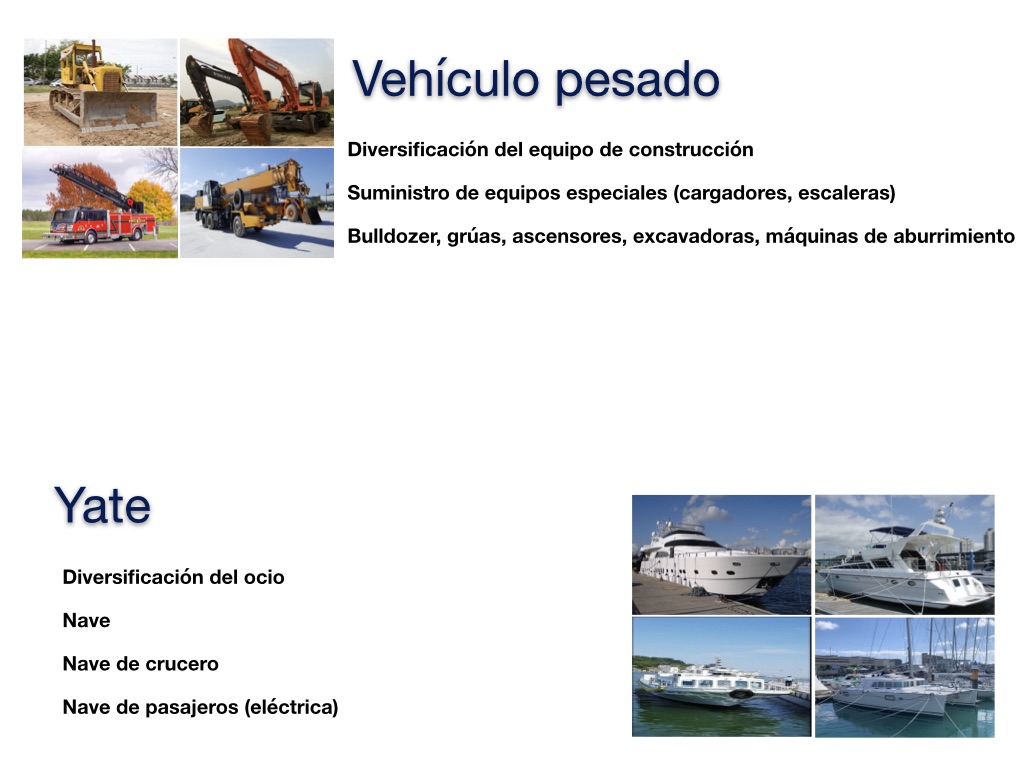 Vehículo pesado

Diversificación del equipo de construcción

Suministro de equipos especiales (cargadores, escaleras)

Bulldozer, grúas, ascensores, excavadoras, máquinas de aburrimiento

Yate

Diversificación del ocio

Nave

Nave de crucero

Nave de pasajeros (eléctrica)